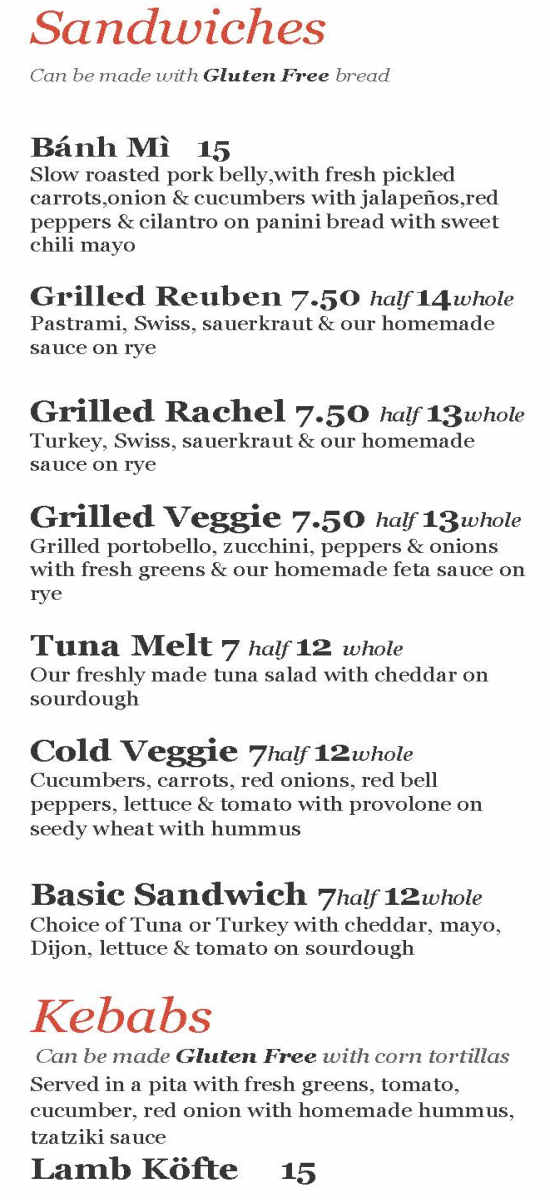 Sandwiches

Can be made with Gluten Free bread

Bánh Mì 15
Slow roasted pork belly,with fresh pickled carrots,onion & cucumbers with jalapeños,red peppers & cilantro on panini bread with sweet chili mayo

Grilled Reuben 7.50 half 14whole
Pastrami, Swiss, sauerkraut & our homemade sauce on rye

Grilled Rachel 7.50 half 13whole
Turkey, Swiss, sauerkraut & our homemade sauce on rye

Grilled Veggie 7.50 half 13whole
Grilled portobello, zucchini, peppers & onions with fresh greens & our homemade feta sauce on rye

Tuna Melt 7 half 12 whole
Our freshly made tuna salad with cheddar on sourdough

Cold Veggie 7half 12whole
Cucumbers, carrots, red onions, red bell peppers, lettuce & tomato with provolone on seedy wheat with hummus

Basic Sandwich 7half 12whole
Choice of Tuna or Turkey with cheddar, mayo, Dijon, lettuce & tomato on sourdough

Kebabs

Can be made Gluten Free with corn tortillas
Served in a pita with fresh greens, tomato, cucumber, red onion with homemade hummus, tzatziki sauce

Lamb Köfte 15